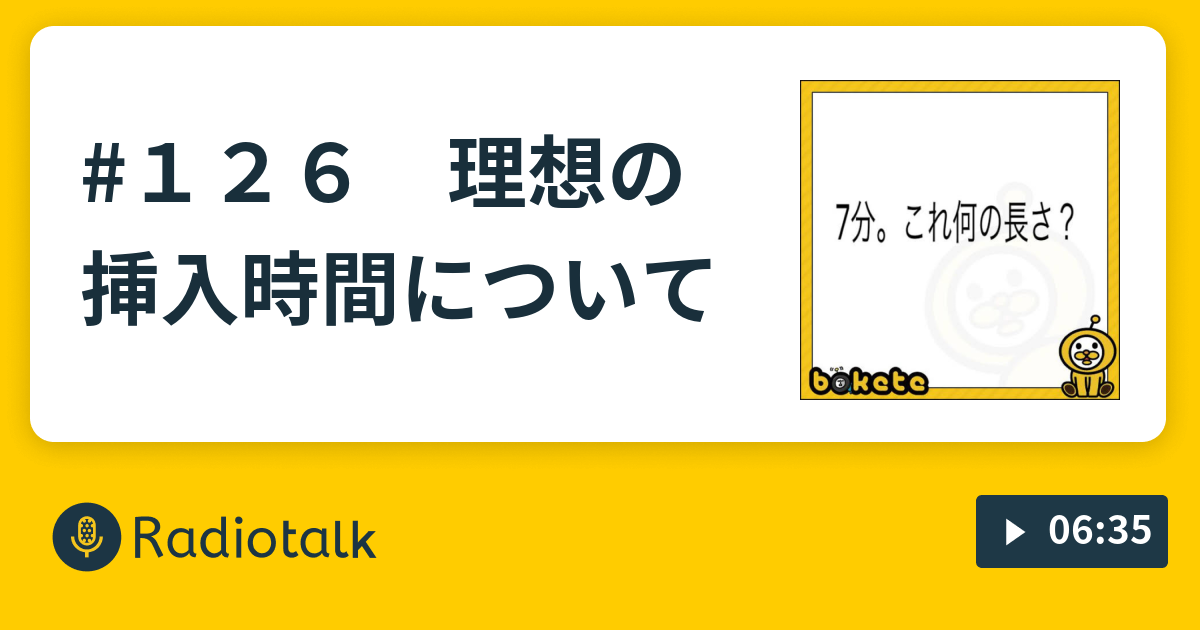 #１２６　理想の挿入時間について

7分。これ何の長さ？

bokete

Radiotalk

06:35